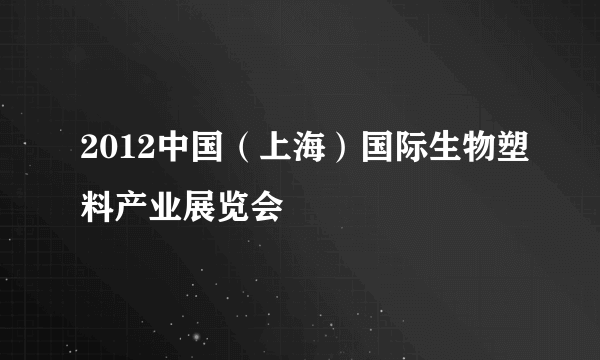 2012中国（上海）国际生物塑料产业展览会